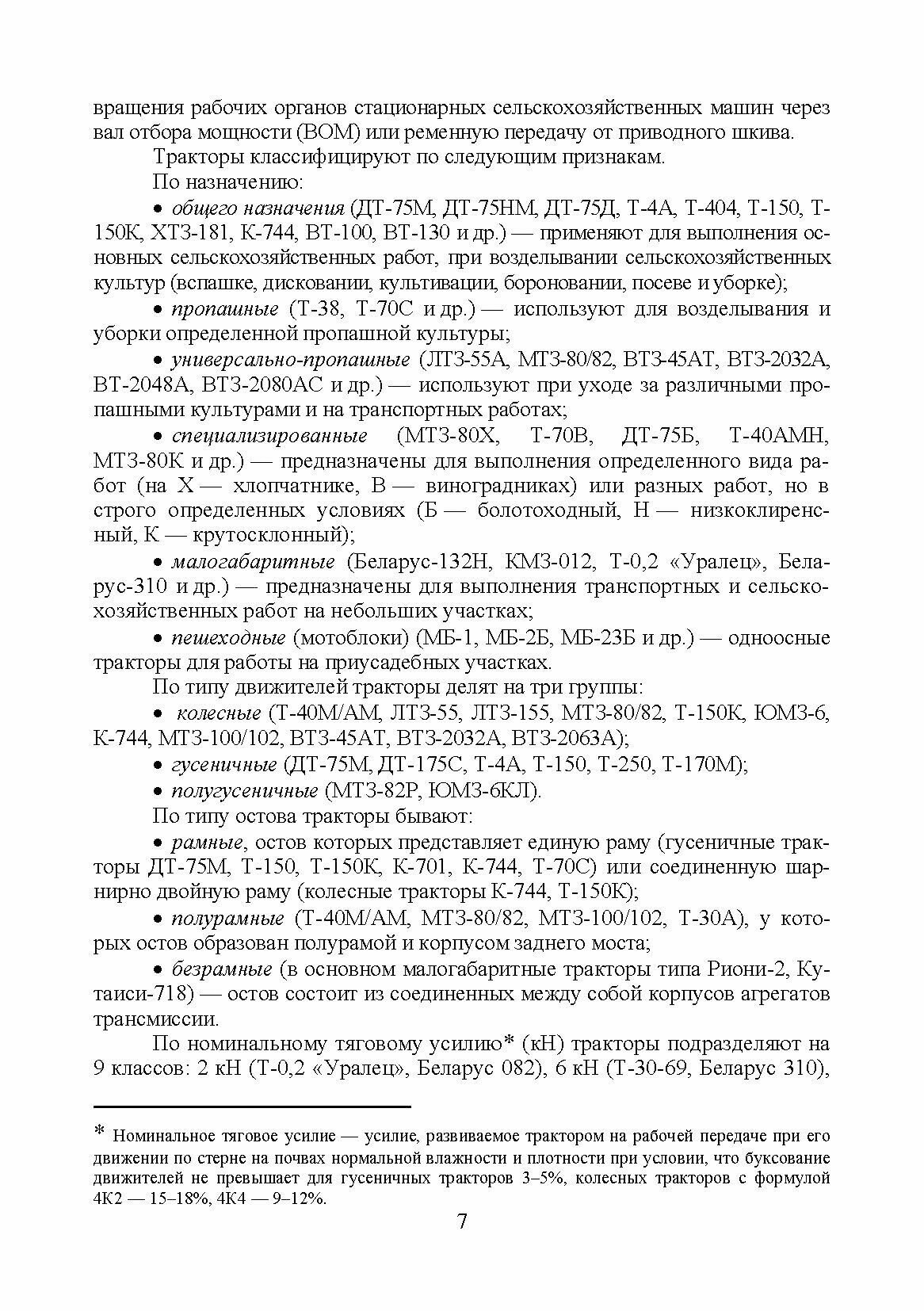 вращения рабочих органов стационарных сельскохозяйственных машин через вал отбора мощности (ВОМ) или ременную передачу от приводного шкива.

Тракторы классифицируют по следующим признакам.

По назначению:

• общего назначения (ДТ-75М, ДТ-75НМ, ДТ-75Д, Т-4А, Т-404, Т-150, Т-150К, ХТЗ-181, К-744, ВТ-100, ВТ-130 и др.) — применяют для выполнения основных сельскохозяйственных работ, при возделывании сельскохозяйственных культур (вспашке, дисковании, культивации, бороновании, посеве и уборке);

• пропашные (Т-38, Т-70С и др.) — используют для возделывания и уборки определенной пропашной культуры;

• универсально-пропашные (ЛТЗ-55А, МТЗ-80/82, ВТЗ-45АТ, ВТЗ-2032А, ВТ-2048А, ВТЗ-2080АС и др.) — используют при уходе за различными пропашными культурами и на транспортных работах;

• специализированные (МТЗ-80Х, Т-70В, ДТ-75Б, Т-40АМН, МТЗ-80К и др.) — предназначены для выполнения определенного вида работ (на Х — хлопчатнике, В — виноградниках) или разных работ, но в строго определенных условиях (Б — болотоходный, Н — низкоклиренсный, К — крутосклонный);

• малогабаритные (Беларус-132Н, КМЗ-012, Т-0,2 «Уралец», Беларус-310 и др.) — предназначены для выполнения транспортных и сельскохозяйственных работ на небольших участках;

• пешеходные (мотоблоки) (МБ-1, МБ-2Б, МБ-23Б и др.) — одноосные тракторы для работы на приусадебных участках.

По типу движителей тракторы делят на три группы:

• колесные (Т-40М/АМ, ЛТЗ-55, ЛТЗ-155, МТЗ-80/82, Т-150К, ЮМЗ-6, К-744, МТЗ-100/102, ВТЗ-45АТ, ВТЗ-2032А, ВТЗ-2063А);

• гусеничные (ДТ-75М, ДТ-175С, Т-4А, Т-150, Т-250, Т-170М);

• полугусеничные (МТЗ-82Р, ЮМЗ-6КЛ).

По типу остова тракторы бывают:

• рамные, остов которых представляет единую раму (гусеничные тракторы ДТ-75М, Т-150, Т-150К, К-701, К-744, Т-70С) или соединенную шарнирно двойную раму (колесные тракторы К-744, Т-150К);

• полурамные (Т-40М/АМ, МТЗ-80/82, МТЗ-100/102, Т-30А), у которых остов образован полурамой и корпусом заднего моста;

• безрамные (в основном малогабаритные тракторы типа Риони-2, Кутаиси-718) — остов состоит из соединенных между собой корпусов агрегатов трансмиссии.

По номинальному тяговому усилию* (кН) тракторы подразделяют на 9 классов: 2 кН (Т-0,2 «Уралец», Беларус 082), 6 кН (Т-30-69, Беларус 310),

* Номинальное тяговое усилие — усилие, развиваемое трактором на рабочей передаче при его движении по стерне на почвах нормальной влажности и плотности при условии, что буксование движителей не превышает для гусеничных тракторов 3–5%, колесных тракторов с формулой 4К2 — 15–18%, 4К4 — 9–12%.

7